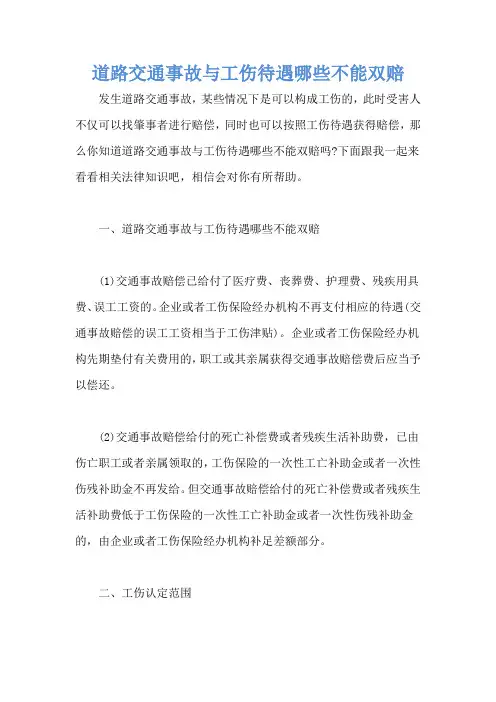 道路交通事故与工伤待遇哪些不能双赔

发生道路交通事故，某些情况下是可以构成工伤的，此时受害人不仅可以找肇事者进行赔偿，同时也可以按照工伤待遇获得赔偿，那么你知道道路交通事故与工伤待遇哪些不能双赔吗?下面跟我一起来看看相关法律知识吧，相信会对你有所帮助。

一、道路交通事故与工伤待遇哪些不能双赔

(1)交通事故赔偿已给付了医疗费、丧葬费、护理费、残疾用具费、误工工资的。企业或者工伤保险经办机构不再支付相应的待遇(交通事故赔偿的误工工资相当于工伤津贴)。企业或者工伤保险经办机构先期垫付有关费用的，职工或其亲属获得交通事故赔偿费后应当予以偿还。

(2)交通事故赔偿给付的死亡补偿费或者残疾生活补助费，已由伤亡职工或者亲属领取的，工伤保险的一次性工亡补助金或者一次性伤残补助金不再发给。但交通事故赔偿给付的死亡补偿费或者残疾生活补助费低于工伤保险的一次性工亡补助金或者一次性伤残补助金的，由企业或者工伤保险经办机构补足差额部分。

二、工伤认定范围